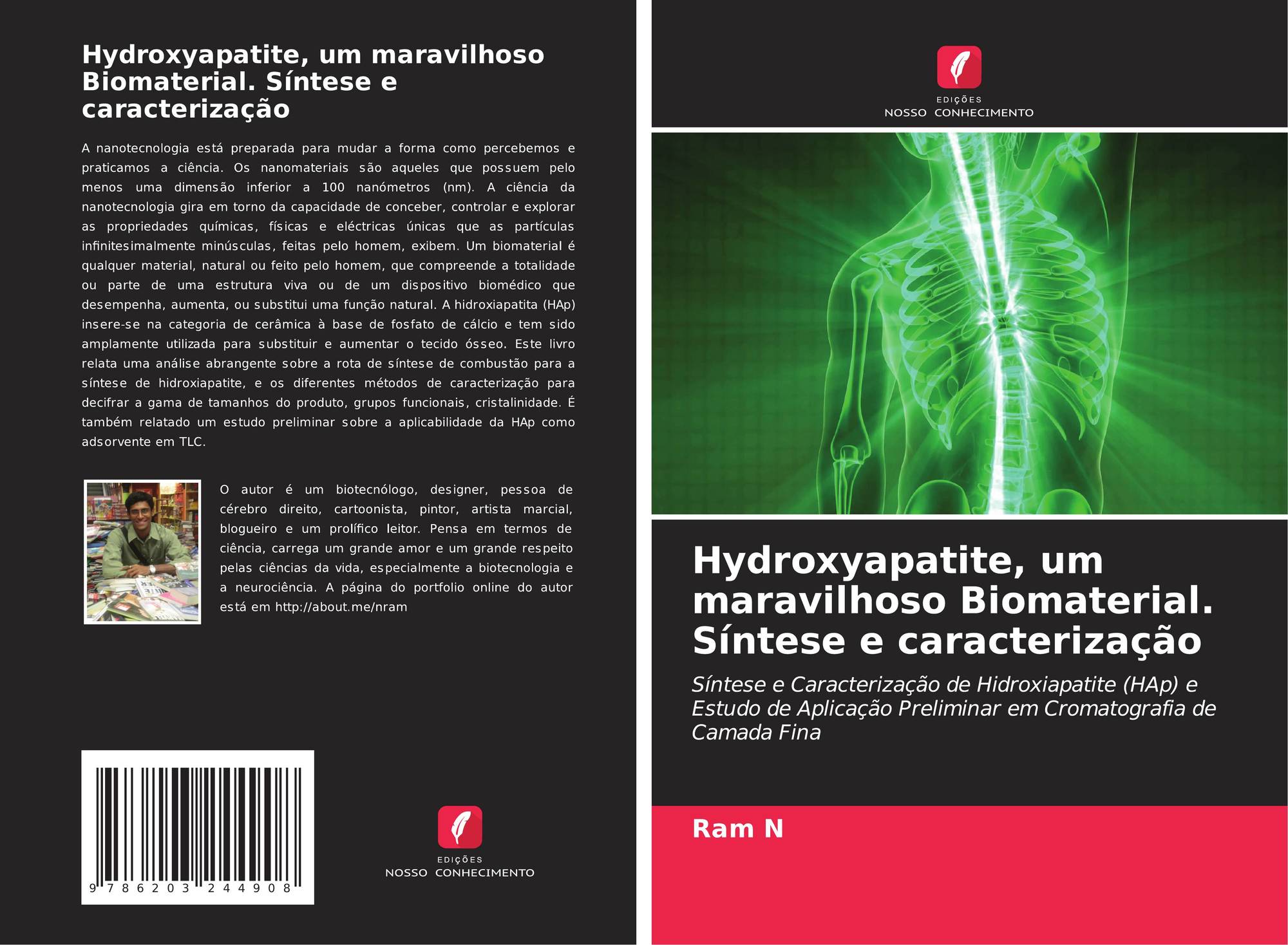 Hydroxyapatite, um maravilhoso Biomaterial. Síntese e caracterização

A nanotecnologia está preparada para mudar a forma como percebemos e praticamos a ciência. Os nanomateriais são aqueles que possuem pelo menos uma dimensão inferior a 100 nanómetros (nm). A ciência da nanotecnologia gira em torno da capacidade de conceber, controlar e explorar as propriedades químicas, físicas e eléctricas únicas que as partículas infinitesimalmente minúsculas, feitas pelo homem, exibem. Um biomaterial é qualquer material, natural ou feito pelo homem, que compreende a totalidade ou parte de uma estrutura viva ou de um dispositivo biomédico que desempenha, aumenta, ou substitui uma função natural. A hidroxiapatita (HAp) insere-se na categoria de cerâmica à base de fosfato de cálcio e tem sido amplamente utilizada para substituir e aumentar o tecido ósseo. Este livro relata uma análise abrangente sobre a rota de síntese de combustão para a síntese de hidroxiapatite, e os diferentes métodos de caracterização para decifrar a gama de tamanhos do produto, grupos funcionais, cristalinidade. É também relatado um estudo preliminar sobre a aplicabilidade da HAp como adsorvente em TLC.

O autor é um biotecnólogo, designer, pessoa de cérebro direito, cartoonista, pintor, artista marcial, blogueiro e um prolífico leitor. Pensa em termos de ciência, carrega um grande amor e um grande respeito pelas ciências da vida, especialmente a biotecnologia e a neurociência. A página do portfolio online do autor está em http://about.me/nram

9 786203 244908

EDIÇÕES
NOSSO CONHECIMENTO

EDIÇÕES
NOSSO CONHECIMENTO

Hydroxyapatite, um maravilhoso Biomaterial. Síntese e caracterização

Síntese e Caracterização de Hidroxiapatite (HAp) e Estudo de Aplicação Preliminar em Cromatografia de Camada Fina

Ram N